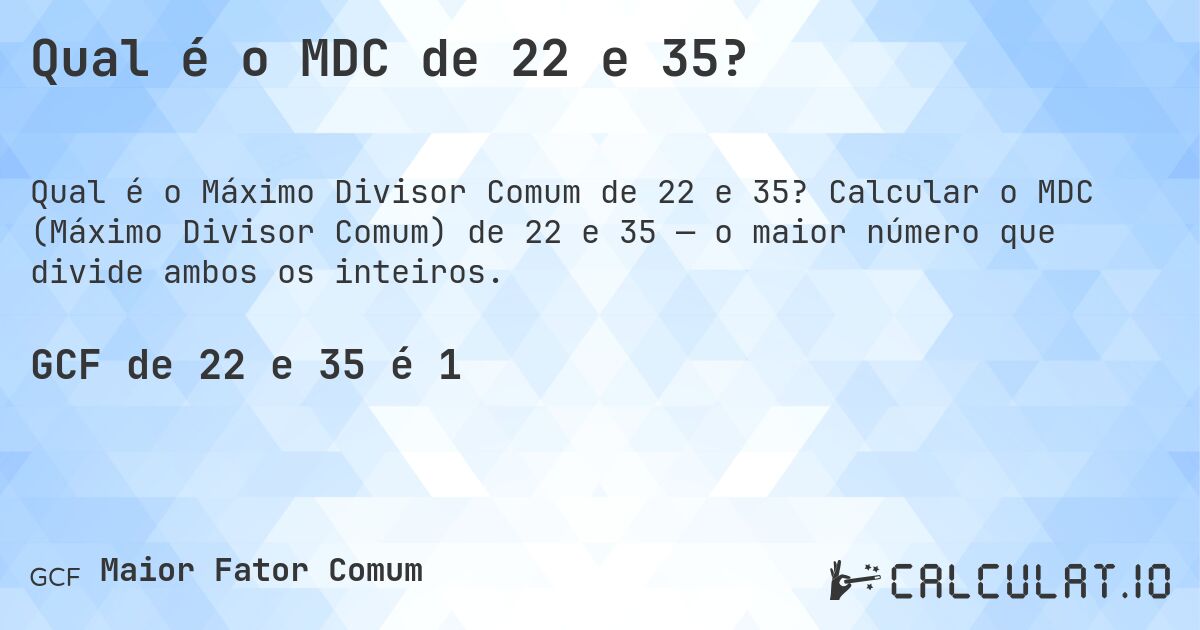 Qual é o MDC de 22 e 35?

Qual é o Máximo Divisor Comum de 22 e 35? Calcular o MDC (Máximo Divisor Comum) de 22 e 35 — o maior número que divide ambos os inteiros.

GCF de 22 e 35 é 1

GCF Maior Fator Comum

CALCULAT.IO